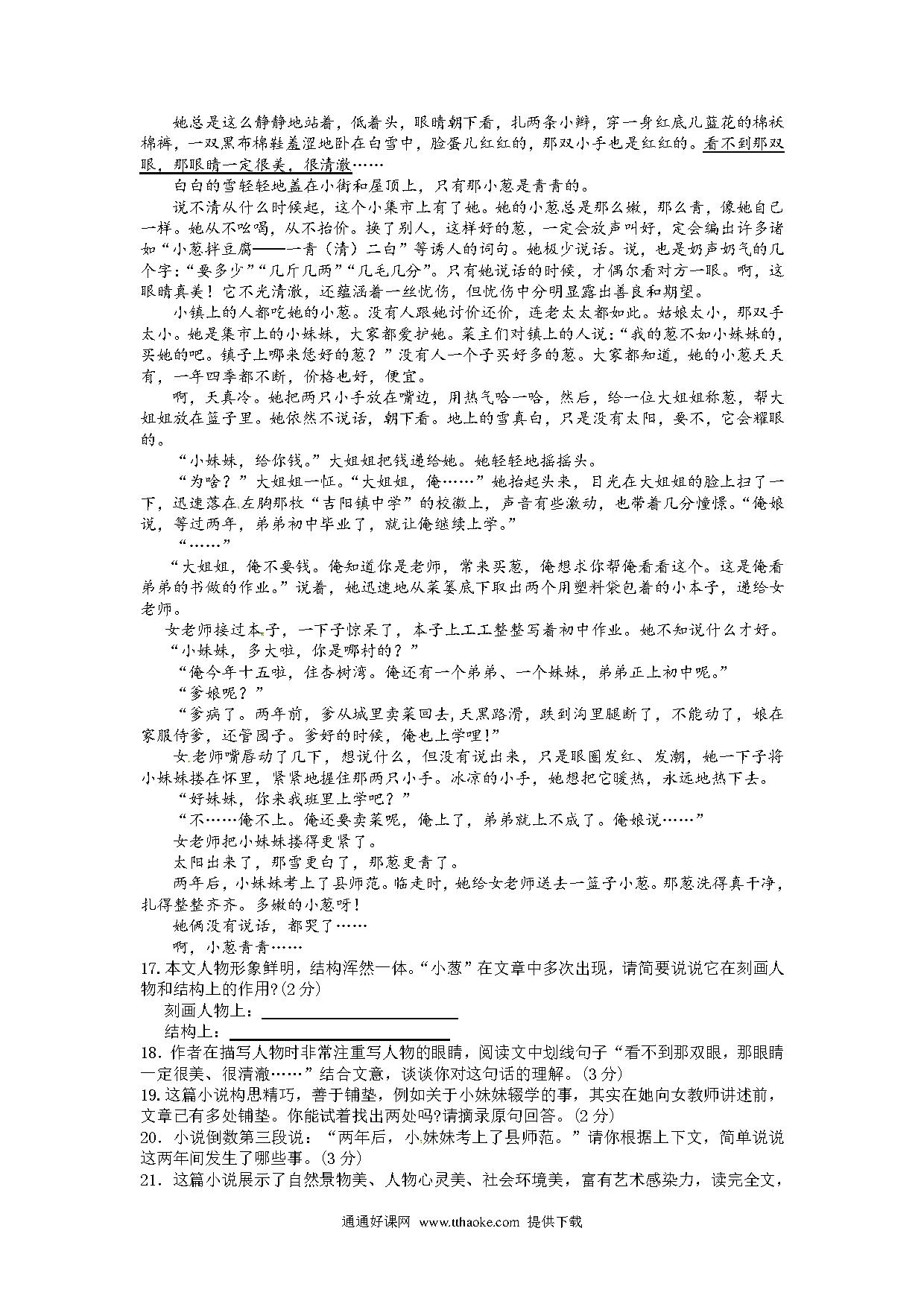 她总是这么静静地站着，低着头，眼睛朝下看，扎两条小辫，穿一身红底儿蓝花的棉袄棉裤，一双黑布棉鞋羞涩地卧在白雪中，脸蛋儿红红的，那双小手也是红红的。看不到那双眼，那眼睛一定很美，很清澈……

白白的雪轻轻地盖在小街和屋顶上，只有那小葱是青青的。

说不清从什么时候起，这个小集市上有了她。她的小葱总是那么嫩，那么青，像她自己一样。她从不吆喝，从不抬价。换了别人，这样好的葱，一定会放声叫好，定会编出许多诸如“小葱拌豆腐——一青（清）二白”等诱人的词句。她极少说话。说，也是奶声奶气的几个字：“要多少”“几斤几两”“几毛几分”。只有她说话的时候，才偶尔看对方一眼。啊，这眼睛真美！它不光清澈，还蕴涵着一丝忧伤，但忧伤中分明显露出善良和期望。

小镇上的人都吃她的小葱。没有人跟她讨价还价，连老太太都如此。姑娘太小，那双手太小。她是集市上的小妹妹，大家都爱护她。菜主们对镇上的人说：“我的葱不如小妹妹的，买她的吧。镇子上哪来恁好的葱？”没有人一个子买好多的葱。大家都知道，她的小葱天天有，一年四季都不断，价格也好，便宜。

啊，天真冷。她把两只小手放在嘴边，用热气哈一哈，然后，给一位大姐姐称葱，帮大姐姐放在篮子里。她依然不说话，朝下看。地上的雪真白，只是没有太阳，要不，它会耀眼的。

“小妹妹，给你钱。”大姐姐把钱递给她。她轻轻地摇摇头。

“为啥？”大姐姐一怔。“大姐姐，俺……”她抬起头来，目光在大姐姐的脸上扫了一下，迅速落在左胸那枚“吉阳镇中学”的校徽上，声音有些激动，也带着几分憧憬。“俺娘说，等过两年，弟弟初中毕业了，就让俺继续上学。”

“……”

“大姐姐，俺不要钱。俺知道你是老师，常来买葱，俺想求你帮俺看看这个。这是俺看弟弟的书做的作业。”说着，她迅速地从菜篓底下取出两个用塑料袋包着的小本子，递给女老师。

女老师接过本子，一下子惊呆了，本子上工工整整写着初中作业。她不知说什么才好。

“小妹妹，多大啦，你是哪村的？”

“俺今年十五啦，住杏树湾。俺还有一个弟弟、一个妹妹，弟弟正上初中呢。”

“爹娘呢？”

“爹病了。两年前，爹从城里卖菜回去，天黑路滑，跌到沟里腿断了，不能动了，娘在家服侍爹，还管园子。爹好的时候，俺也上学哩！”

女老师嘴唇动了几下，想说什么，但没有说出来，只是眼圈发红、发潮，她一下子将小妹妹搂在怀里，紧紧地握住那两只小手。冰凉的小手，她想把它暖热，永远地热下去。

“好妹妹，你来我班里上学吧？”

“不……俺不上。俺还要卖菜呢，俺上了，弟弟就上不成了。俺娘说……”

女老师把小妹妹搂得更紧了。

太阳出来了，那雪更白了，那葱更青了。

两年后，小妹妹考上了县师范。临走时，她给女老师送去一篮子小葱。那葱洗得真干净，扎得整整齐齐。多嫩的小葱呀！

她俩没有说话，都哭了……

啊，小葱青青……

17. 本文人物形象鲜明，结构浑然一体。“小葱”在文章中多次出现，请简要说说它在刻画人物和结构上的作用?（2分）

刻画人物上：

结构上：

18. 作者在描写人物时非常注重写人物的眼睛，阅读文中划线句子“看不到那双眼，那眼睛一定很美、很清澈……”结合文意，谈谈你对这句话的理解。（3分）

19. 这篇小说构思精巧，善于铺垫，例如关于小妹妹辍学的事，其实在她向女教师讲述前，文章已有多处铺垫。你能试着找出两处吗?请摘录原句回答。（2分）

20. 小说倒数第三段说：“两年后，小妹妹考上了县师范。”请你根据上下文，简单说说这两年间发生了哪些事。（3分）

21. 这篇小说展示了自然景物美、人物心灵美、社会环境美，富有艺术感染力，读完全文，

通通好课网 www.tthaoke.com 提供下载